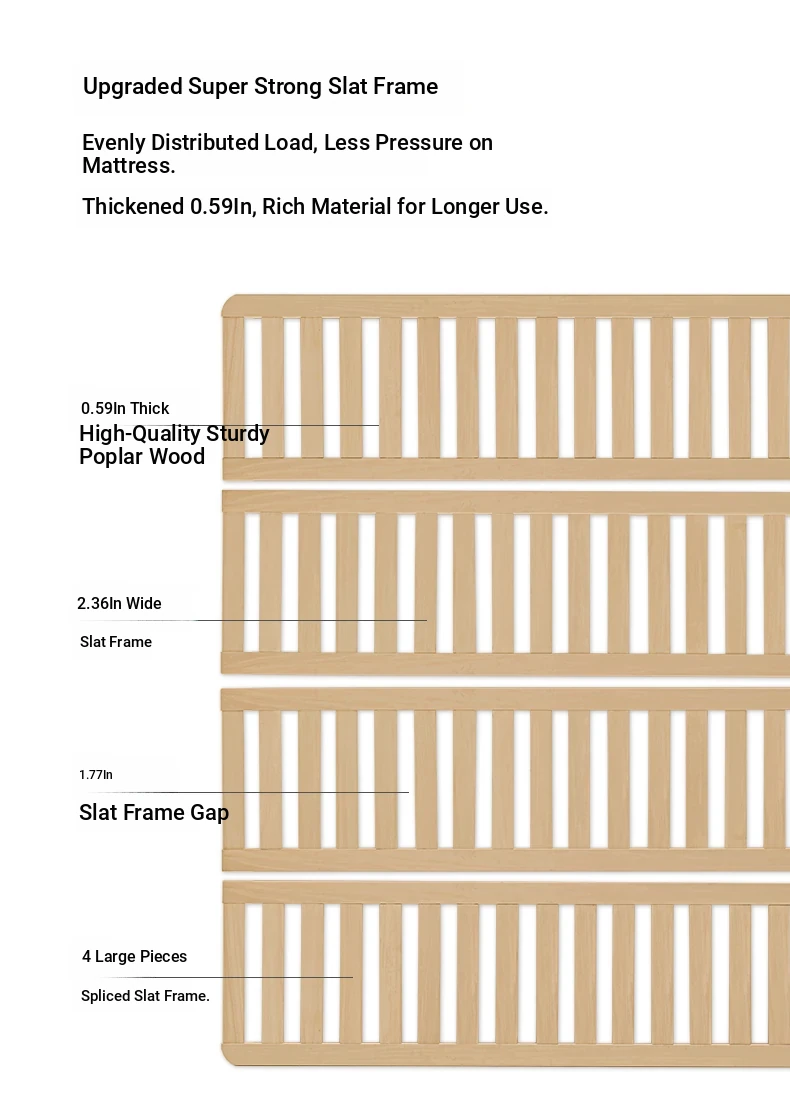 Upgraded Super Strong Slat Frame

Evenly Distributed Load, Less Pressure on Mattress.

Thickened 0.59In, Rich Material for Longer Use.

0.59In Thick

High-Quality Sturdy Poplar Wood

2.36In Wide

Slat Frame

1.77In

Slat Frame Gap

4 Large Pieces

Spliced Slat Frame.